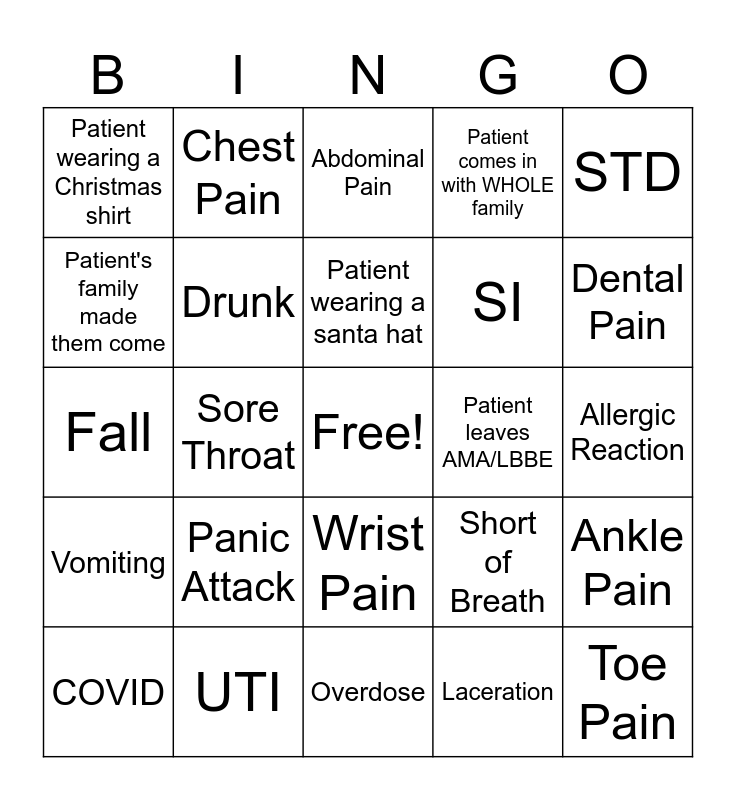 | B | I | N | G | O |
|---|---|---|---|---|
| Patient wearing a Christmas shirt | Chest Pain | Abdominal Pain | Patient comes in with WHOLE family | STD |
| Patient's family made them come | Drunk | Patient wearing a santa hat | SI | Dental Pain |
| Fall | Sore Throat | Free! | Patient leaves AMA/LBBE | Allergic Reaction |
| Vomiting | Panic Attack | Wrist Pain | Short of Breath | Ankle Pain |
| COVID | UTI | Overdose | Laceration | Toe Pain |